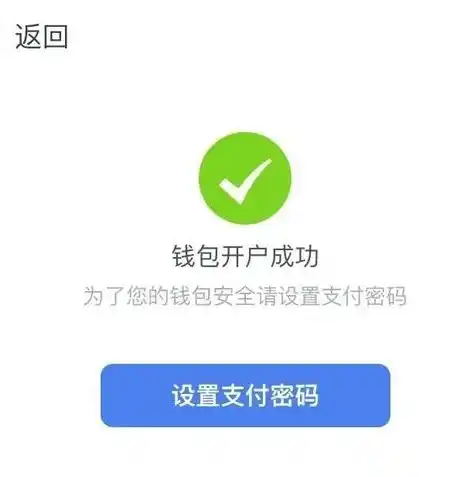 返回

钱包开户成功

为了您的钱包安全请设置支付密码

设置支付密码